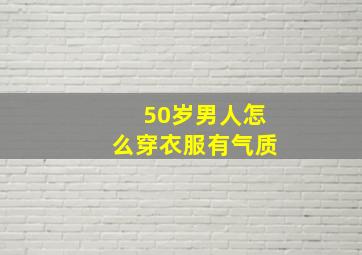 50岁男人怎么穿衣服有气质